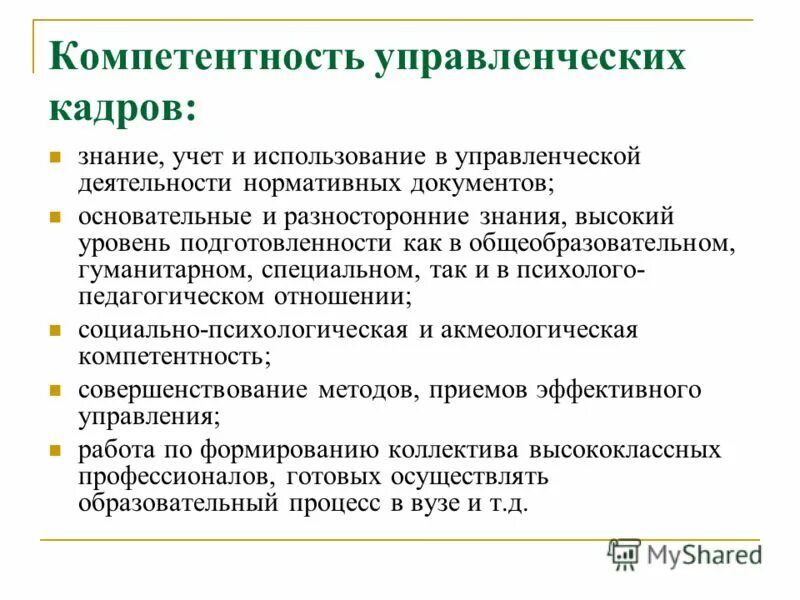 Компетентность управленческих кадров:

- знание, учет и использование в управленческой деятельности нормативных документов;
- основательные и разносторонние знания, высокий уровень подготовленности как в общеобразовательном, гуманитарном, специальном, так и в психолого-педагогическом отношении;
- социально-психологическая и акмеологическая компетентность;
- совершенствование методов, приемов эффективного управления;
- работа по формированию коллектива высококлассных профессионалов, готовых осуществлять образовательный процесс в вузе и т.д.

MyShared